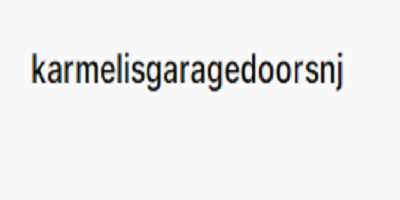 karmelisgaragedoorsnj